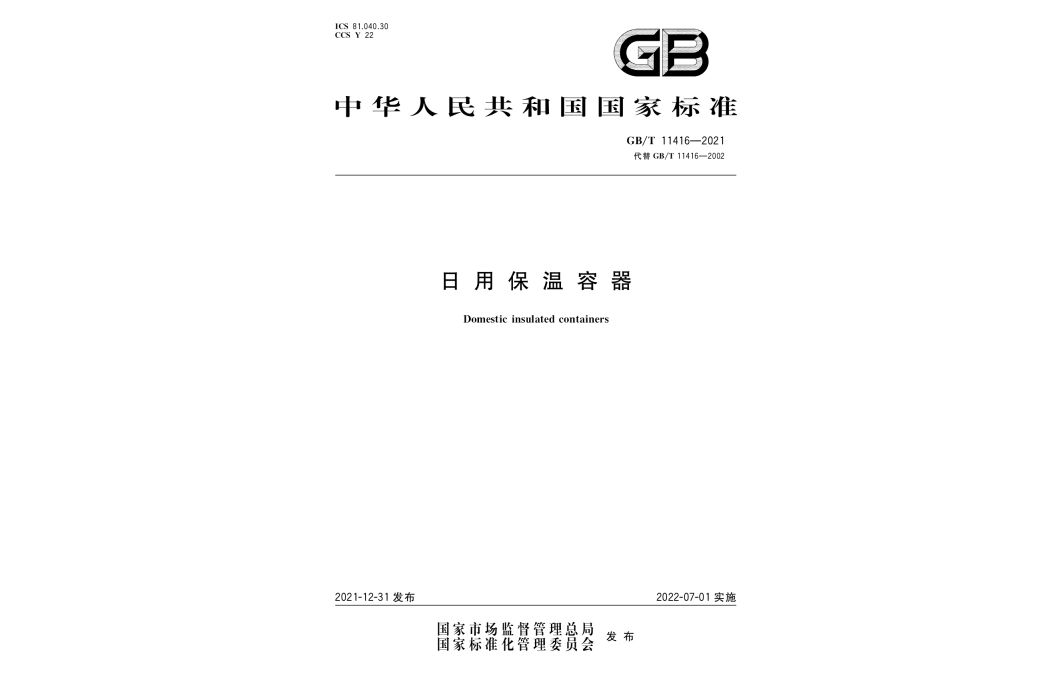 ICS 81.040.30
CCS Y 22

GB

中华人民共和国国家标准

GB/T 11416—2021
代替 GB/T 11416—2002

日用保温容器

Domestic insulated containers

2021-12-31 发布

2022-07-01 实施

国家市场监督管理总局
国家标准化管理委员会
发布